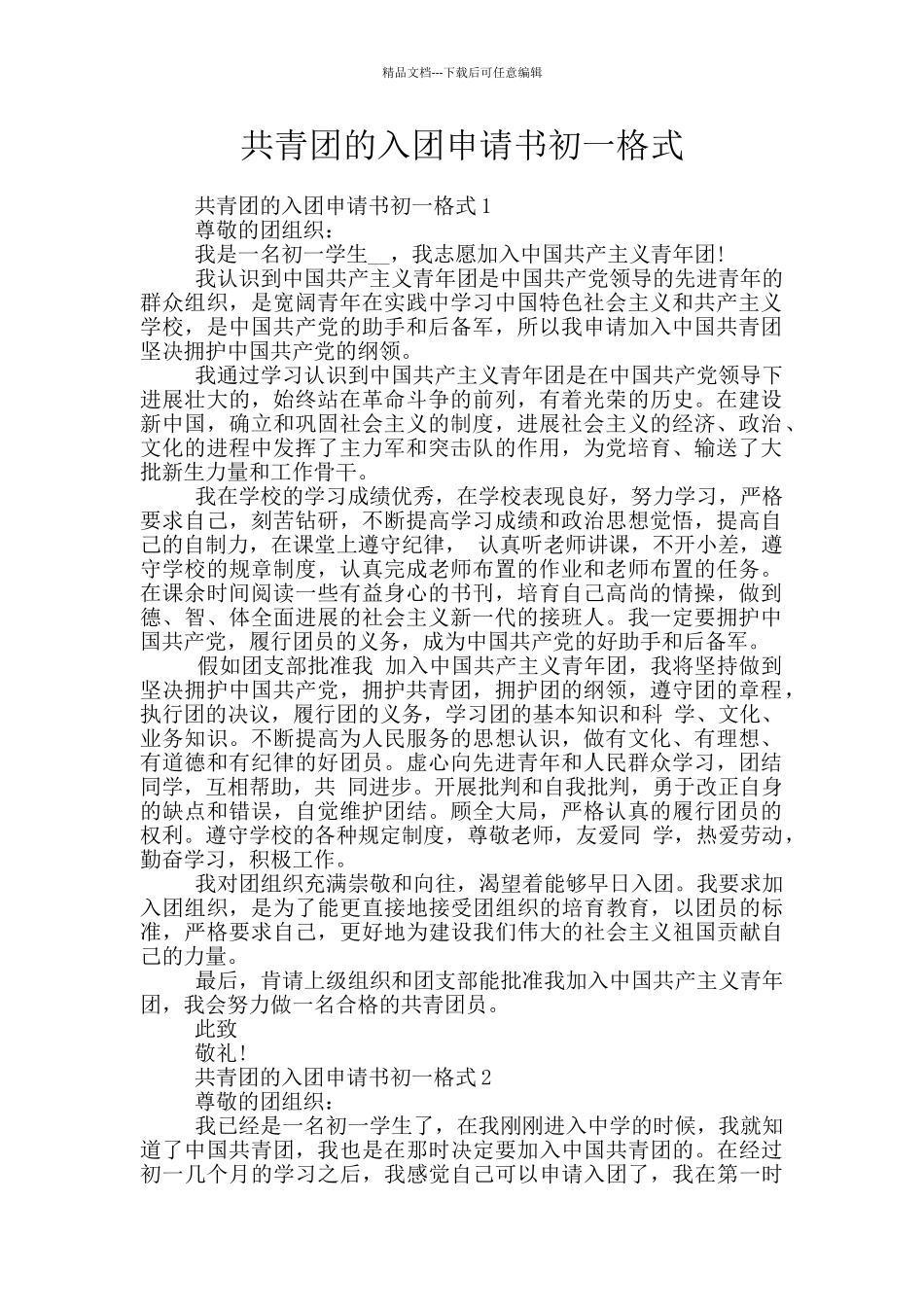 精品文档---下载后可任意编辑

共青团的入团申请书初一格式

共青团的入团申请书初一格式 1

尊敬的团组织：

我是一名初一学生__，我志愿加入中国共产主义青年团!

我认识到中国共产主义青年团是中国共产党领导的先进青年的群众组织，是宽阔青年在实践中学习中国特色社会主义和共产主义学校，是中国共产党的助手和后备军，所以我申请加入中国共青团坚决拥护中国共产党的纲领。

我通过学习认识到中国共产主义青年团是在中国共产党领导下进展壮大的，始终站在革命斗争的前列，有着光荣的历史。在建设新中国，确立和巩固社会主义的制度，进展社会主义的经济、政治、文化的进程中发挥了主力军和突击队的作用，为党培育、输送了大批新生力量和工作骨干。

我在学校的学习成绩优秀，在学校表现良好，努力学习，严格要求自己，刻苦钻研，不断提高学习成绩和政治思想觉悟，提高自己的自制力，在课堂上遵守纪律， 认真听老师讲课，不开小差，遵守学校的规章制度，认真完成老师布置的作业和老师布置的任务。在课余时间阅读一些有益身心的书刊，培育自己高尚的情操，做到德、智、体全面进展的社会主义新一代的接班人。我一定要拥护中国共产党，履行团员的义务，成为中国共产党的好助手和后备军。

假如团支部批准我 加入中国共产主义青年团，我将坚持做到坚决拥护中国共产党，拥护共青团，拥护团的纲领，遵守团的章程，执行团的决议，履行团的义务，学习团的基本知识和科 学、文化、业务知识。不断提高为人民服务的思想认识，做有文化、有理想、有道德和有纪律的好团员。虚心向先进青年和人民群众学习，团结同学，互相帮助，共 同进步。开展批判和自我批判，勇于改正自身的缺点和错误，自觉维护团结。顾全大局，严格认真的履行团员的权利。遵守学校的各种规定制度，尊敬老师，友爱同 学，热爱劳动，勤奋学习，积极工作。

我对团组织充满崇敬和向往，渴望着能够早日入团。我要求加入团组织，是为了能更直接地接受团组织的培育教育，以团员的标准，严格要求自己，更好地为建设我们伟大的社会主义祖国贡献自己的力量。

最后，肯请上级组织和团支部能批准我加入中国共产主义青年团，我会努力做一名合格的共青团员。

此致

敬礼!

共青团的入团申请书初一格式 2

尊敬的团组织：

我已经是一名初一学生了，在我刚刚进入中学的时候，我就知道了中国共青团，我也是在那时决定要加入中国共青团的。在经过初一几个月的学习之后，我感觉自己可以申请入团了，我在第一时